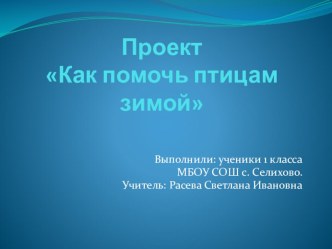 Проект
«Как помочь птицам зимой»

Выполнили: ученики 1 класса
МБОУ СОШ с. Селихово.
Учитель: Расева Светлана Ивановна